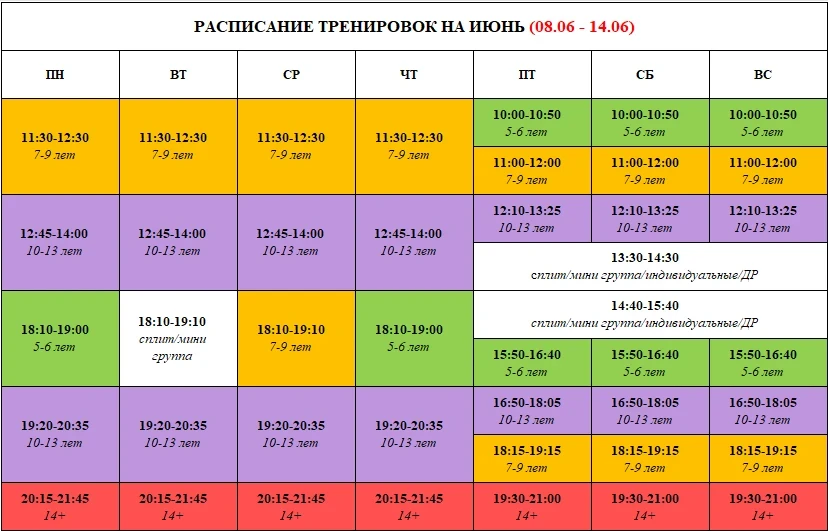 РАСПИСАНИЕ ТРЕНИРОВОК НА ИЮНЬ (08.06 - 14.06)

| ПН | ВТ | СР | ЧТ | ПТ | СБ | ВС |
|---|---|---|---|---|---|---|
| 11:30-12:30 7-9 лет | 11:30-12:30 7-9 лет | 11:30-12:30 7-9 лет | 11:30-12:30 7-9 лет | 10:00-10:50 5-6 лет | 10:00-10:50 5-6 лет | 10:00-10:50 5-6 лет |
| | | | | 11:00-12:00 7-9 лет | 11:00-12:00 7-9 лет | 11:00-12:00 7-9 лет |
| 12:45-14:00 10-13 лет | 12:45-14:00 10-13 лет | 12:45-14:00 10-13 лет | 12:45-14:00 10-13 лет | 12:10-13:25 10-13 лет | 12:10-13:25 10-13 лет | 12:10-13:25 10-13 лет |
| | | | | 13:30-14:30 сплит/мини группа/индивидуальные/ДР | | |
| 18:10-19:00 5-6 лет | 18:10-19:10 сплит/мини группа | 18:10-19:10 7-9 лет | 18:10-19:00 5-6 лет | 14:40-15:40 сплит/мини группа/индивидуальные/ДР | | |
| | | | | 15:50-16:40 5-6 лет | 15:50-16:40 5-6 лет | 15:50-16:40 5-6 лет |
| 19:20-20:35 10-13 лет | 19:20-20:35 10-13 лет | 19:20-20:35 10-13 лет | 19:20-20:35 10-13 лет | 16:50-18:05 10-13 лет | 16:50-18:05 10-13 лет | 16:50-18:05 10-13 лет |
| | | | | 18:15-19:15 7-9 лет | 18:15-19:15 7-9 лет | 18:15-19:15 7-9 лет |
| 20:15-21:45 14+ | 20:15-21:45 14+ | 20:15-21:45 14+ | 20:15-21:45 14+ | 19:30-21:00 14+ | 19:30-21:00 14+ | 19:30-21:00 14+ |